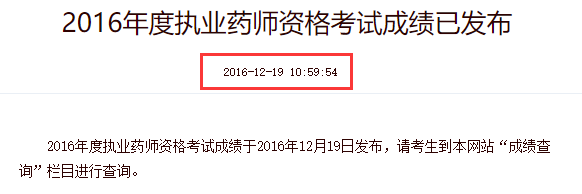 2016年度执业药师资格考试成绩已发布

2016-12-19 10:59:54

2016年度执业药师资格考试成绩于2016年12月19日发布，请考生到本网站“成绩查询”栏目进行查询。